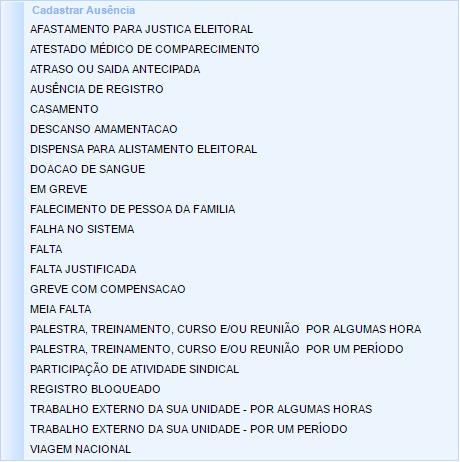 Cadastrar Ausência

AFASTAMENTO PARA JUSTICA ELEITORAL
ATESTADO MÉDICO DE COMPARECIMENTO
ATRASO OU SAIDA ANTECIPADA
AUSÊNCIA DE REGISTRO
CASAMENTO
DESCANSO AMAMENTACAO
DISPENSA PARA ALISTAMENTO ELEITORAL
DOACAO DE SANGUE
EM GREVE
FALECIMENTO DE PESSOA DA FAMILIA
FALHA NO SISTEMA
FALTA
FALTA JUSTIFICADA
GREVE COM COMPENSACAO
MEIA FALTA
PALESTRA, TREINAMENTO, CURSO E/OU REUNIÃO POR ALGUMAS HORA
PALESTRA, TREINAMENTO, CURSO E/OU REUNIÃO POR UM PERÍODO
PARTICIPAÇÃO DE ATIVIDADE SINDICAL
REGISTRO BLOQUEADO
TRABALHO EXTERNO DA SUA UNIDADE - POR ALGUMAS HORAS
TRABALHO EXTERNO DA SUA UNIDADE - POR UM PERÍODO
VIAGEM NACIONAL